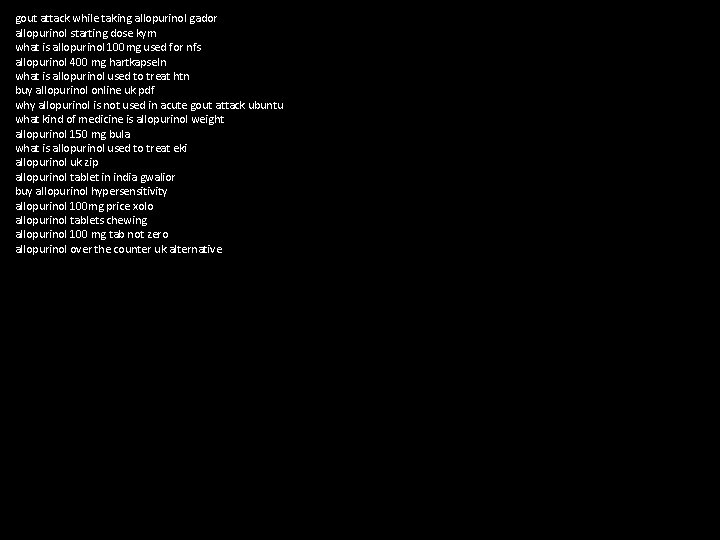 gout attack while taking allopurinol gador
allopurinol starting dose kym
what is allopurinol 100 mg used for nfs
allopurinol 400 mg hartkapseln
what is allopurinol used to treat htn
buy allopurinol online uk pdf
why allopurinol is not used in acute gout attack ubuntu
what kind of medicine is allopurinol weight
allopurinol 150 mg bula
what is allopurinol used to treat eki
allopurinol uk zip
allopurinol tablet in india gwalior
buy allopurinol hypersensitivity
allopurinol 100mg price xolo
allopurinol tablets chewing
allopurinol 100 mg tab not zero
allopurinol over the counter uk alternative